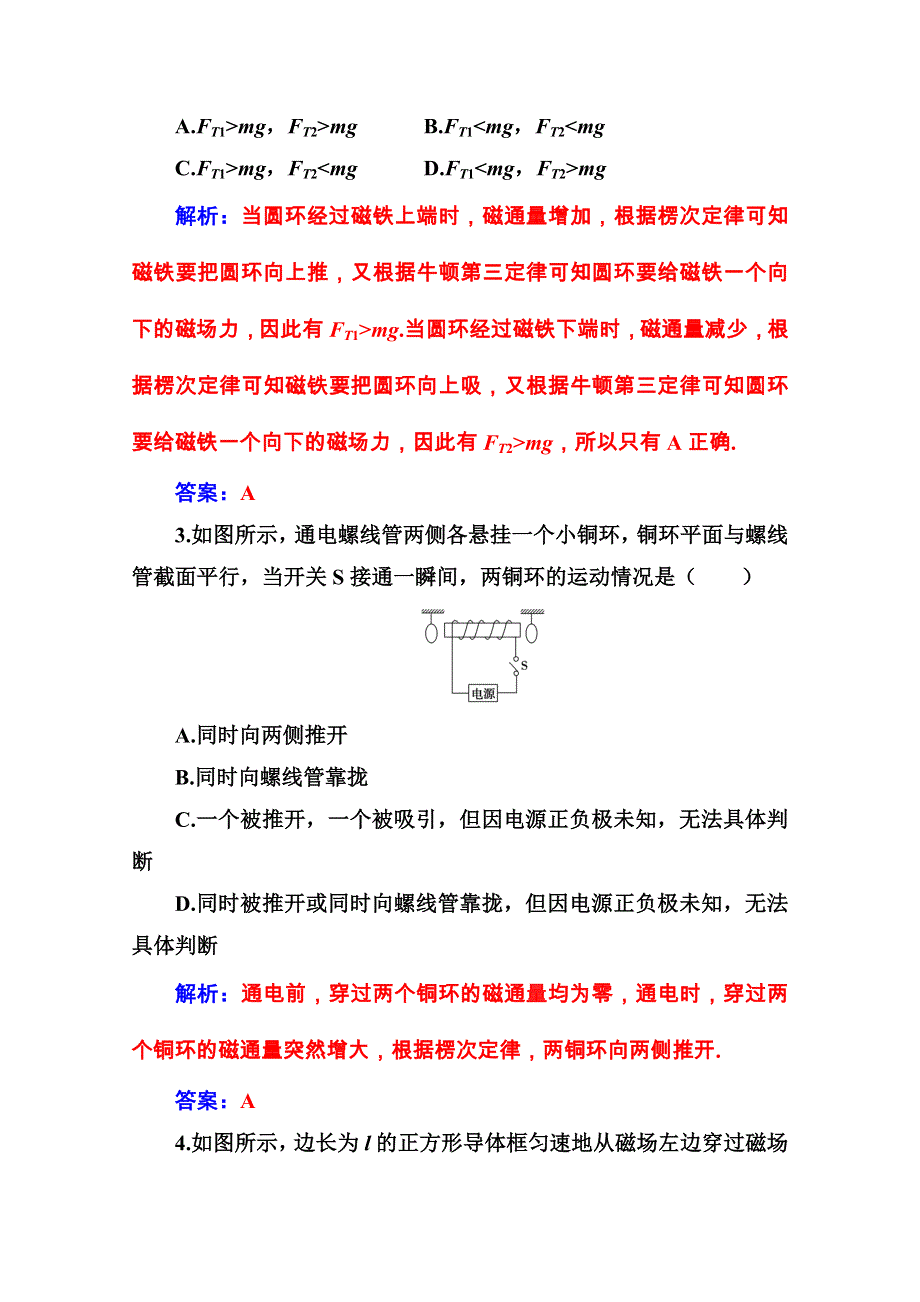 A.$F_{T1}>mg$，$F_{T2}>mg$　　B.$F_{T1}<mg$，$F_{T2}<mg$

C.$F_{T1}>mg$，$F_{T2}<mg$　　D.$F_{T1}<mg$，$F_{T2}>mg$

解析：当圆环经过磁铁上端时，磁通量增加，根据楞次定律可知磁铁要把圆环向上推，又根据牛顿第三定律可知圆环要给磁铁一个向下的磁场力，因此有 $F_{T1}>mg$.当圆环经过磁铁下端时，磁通量减少，根据楞次定律可知磁铁要把圆环向上吸，又根据牛顿第三定律可知圆环要给磁铁一个向下的磁场力，因此有 $F_{T2}>mg$，所以只有 A 正确.

答案：A

3.如图所示，通电螺线管两侧各悬挂一个小铜环，铜环平面与螺线管截面平行，当开关 S 接通一瞬间，两铜环的运动情况是（　　）

S

电源

A.同时向两侧推开

B.同时向螺线管靠拢

C.一个被推开，一个被吸引，但因电源正负极未知，无法具体判断

D.同时被推开或同时向螺线管靠拢，但因电源正负极未知，无法具体判断

解析：通电前，穿过两个铜环的磁通量均为零，通电时，穿过两个铜环的磁通量突然增大，根据楞次定律，两铜环向两侧推开.

答案：A

4.如图所示，边长为 $l$ 的正方形导体框匀速地从磁场左边穿过磁场